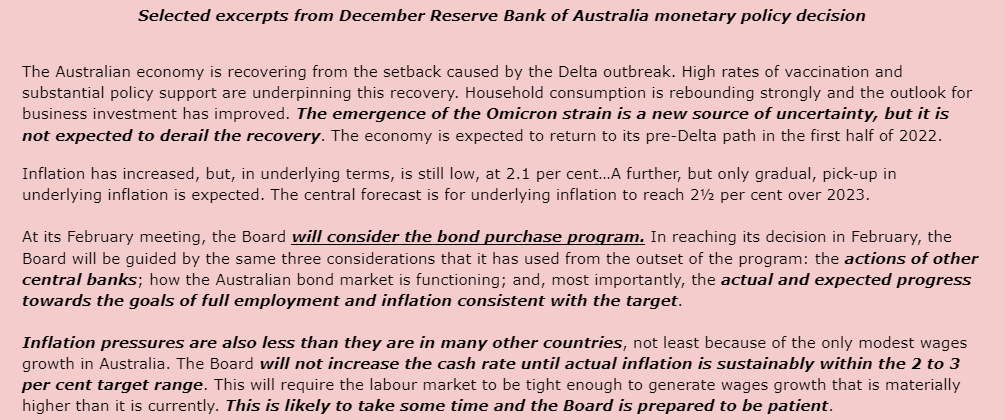 Selected excerpts from December Reserve Bank of Australia monetary policy decision

The Australian economy is recovering from the setback caused by the Delta outbreak. High rates of vaccination and substantial policy support are underpinning this recovery. Household consumption is rebounding strongly and the outlook for business investment has improved. The emergence of the Omicron strain is a new source of uncertainty, but it is not expected to derail the recovery. The economy is expected to return to its pre-Delta path in the first half of 2022.

Inflation has increased, but, in underlying terms, is still low, at 2.1 per cent…A further, but only gradual, pick-up in underlying inflation is expected. The central forecast is for underlying inflation to reach 2½ per cent over 2023.

At its February meeting, the Board will consider the bond purchase program. In reaching its decision in February, the Board will be guided by the same three considerations that it has used from the outset of the program: the actions of other central banks; how the Australian bond market is functioning; and, most importantly, the actual and expected progress towards the goals of full employment and inflation consistent with the target.

Inflation pressures are also less than they are in many other countries, not least because of the only modest wages growth in Australia. The Board will not increase the cash rate until actual inflation is sustainably within the 2 to 3 per cent target range. This will require the labour market to be tight enough to generate wages growth that is materially higher than it is currently. This is likely to take some time and the Board is prepared to be patient.